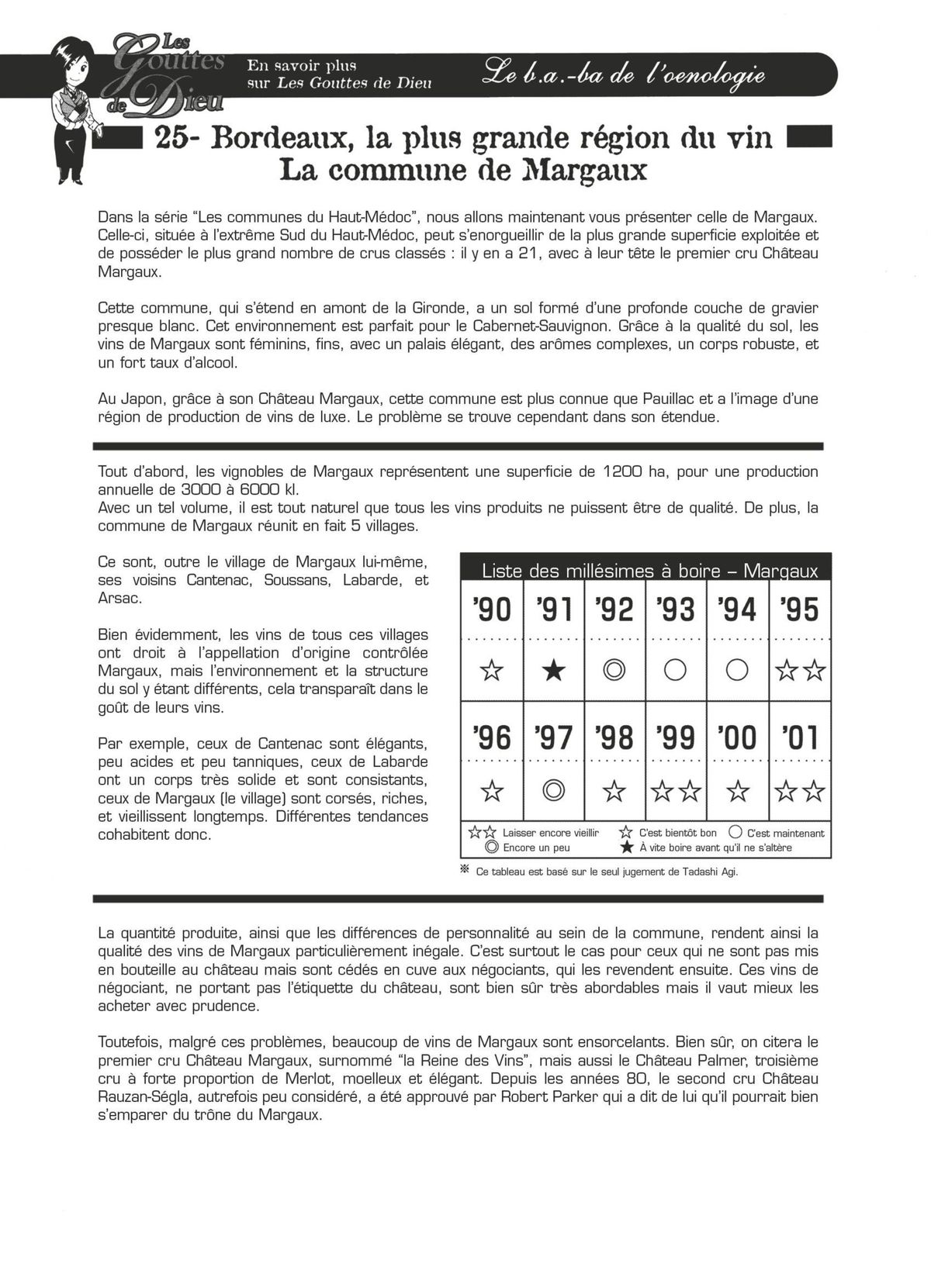 Les Gouttes de Dieu

En savoir plus sur Les Gouttes de Dieu

Le b.a.-ba de l'oenologie

25- Bordeaux, la plus grande région du vin
La commune de Margaux

Dans la série "Les communes du Haut-Médoc", nous allons maintenant vous présenter celle de Margaux. Celle-ci, située à l'extrême Sud du Haut-Médoc, peut s'enorgueillir de la plus grande superficie exploitée et de posséder le plus grand nombre de crus classés : il y en a 21, avec à leur tête le premier cru Château Margaux.

Cette commune, qui s'étend en amont de la Gironde, a un sol formé d'une profonde couche de gravier presque blanc. Cet environnement est parfait pour le Cabernet-Sauvignon. Grâce à la qualité du sol, les vins de Margaux sont féminins, fins, avec un palais élégant, des arômes complexes, un corps robuste, et un fort taux d'alcool.

Au Japon, grâce à son Château Margaux, cette commune est plus connue que Pauillac et a l'image d'une région de production de vins de luxe. Le problème se trouve cependant dans son étendue.

Tout d'abord, les vignobles de Margaux représentent une superficie de 1200 ha, pour une production annuelle de 3000 à 6000 kl.
Avec un tel volume, il est tout naturel que tous les vins produits ne puissent être de qualité. De plus, la commune de Margaux réunit en fait 5 villages.

Ce sont, outre le village de Margaux lui-même, ses voisins Cantenac, Soussans, Labarde, et Arsac.

Bien évidemment, les vins de tous ces villages ont droit à l'appellation d'origine contrôlée Margaux, mais l'environnement et la structure du sol y étant différents, cela transparaît dans le goût de leurs vins.

Par exemple, ceux de Cantenac sont élégants, peu acides et peu tanniques, ceux de Labarde ont un corps très solide et sont consistants, ceux de Margaux (le village) sont corsés, riches, et vieillissent longtemps. Différentes tendances cohabitent donc.

Liste des millésimes à boire – Margaux

| '90 | '91 | '92 | '93 | '94 | '95 |
|---|---|---|---|---|---|
| ☆ | ★ | ◎ | ○ | ○ | ☆☆ |
| '96 | '97 | '98 | '99 | '00 | '01 |
| ☆ | ◎ | ☆ | ☆☆ | ☆ | ☆☆ |

☆☆ Laisser encore vieillir ☆ C'est bientôt bon ○ C'est maintenant
◎ Encore un peu ★ À vite boire avant qu'il ne s'altère

※ Ce tableau est basé sur le seul jugement de Tadashi Agi.

La quantité produite, ainsi que les différences de personnalité au sein de la commune, rendent ainsi la qualité des vins de Margaux particulièrement inégale. C'est surtout le cas pour ceux qui ne sont pas mis en bouteille au château mais sont cédés en cuve aux négociants, qui les revendent ensuite. Ces vins de négociant, ne portant pas l'étiquette du château, sont bien sûr très abordables mais il vaut mieux les acheter avec prudence.

Toutefois, malgré ces problèmes, beaucoup de vins de Margaux sont ensorcelants. Bien sûr, on citera le premier cru Château Margaux, surnommé "la Reine des Vins", mais aussi le Château Palmer, troisième cru à forte proportion de Merlot, moelleux et élégant. Depuis les années 80, le second cru Château Rauzan-Ségla, autrefois peu considéré, a été approuvé par Robert Parker qui a dit de lui qu'il pourrait bien s'emparer du trône du Margaux.